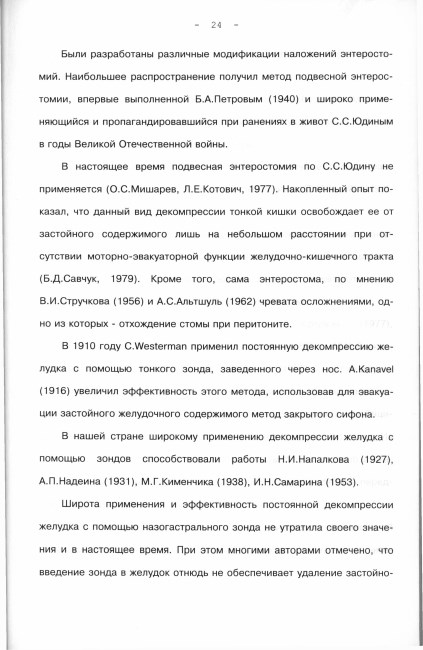 - 24 -

Были разработаны различные модификации наложений энтеростомий. Наибольшее распространение получил метод подвесной энтеростомии, впервые выполненной Б.А.Петровым (1940) и широко применяющийся и пропагандировавшийся при ранениях в живот С.С.Юдиным в годы Великой Отечественной войны.

В настоящее время подвесная энтеростомия по С.С.Юдину не применяется (О.С.Мишарев, Л.Е.Котович, 1977). Накопленный опыт показал, что данный вид декомпрессии тонкой кишки освобождает ее от застойного содержимого лишь на небольшом расстоянии при отсутствии моторно-эвакуаторной функции желудочно-кишечного тракта (Б.Д.Савчук, 1979). Кроме того, сама энтеростома, по мнению В.И.Стручкова (1956) и А.С.Альтшуль (1962) чревата осложнениями, одно из которых - отхождение стомы при перитоните.

В 1910 году C.Westerman применил постоянную декомпрессию желудка с помощью тонкого зонда, заведенного через нос. A.Kanavel (1916) увеличил эффективность этого метода, использовав для эвакуации застойного желудочного содержимого метод закрытого сифона.

В нашей стране широкому применению декомпрессии желудка с помощью зондов способствовали работы Н.И.Напалкова (1927), А.П.Надеина (1931), М.Г.Кименчика (1938), И.Н.Самарина (1953).

Широта применения и эффективность постоянной декомпрессии желудка с помощью назогастрального зонда не утратила своего значения и в настоящее время. При этом многими авторами отмечено, что введение зонда в желудок отнюдь не обеспечивает удаление застойно-